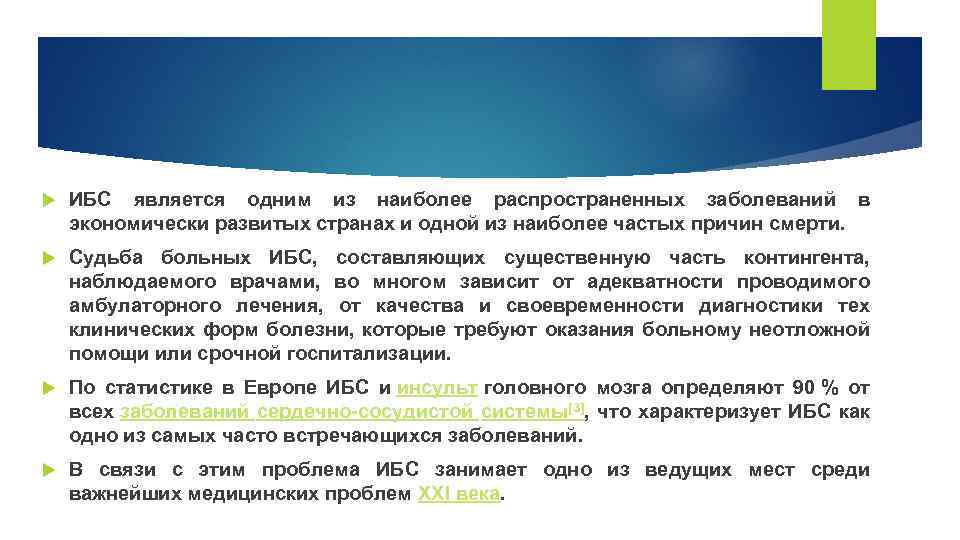 ИБС является одним из наиболее распространенных заболеваний в экономически развитых странах и одной из наиболее частых причин смерти.

Судьба больных ИБС, составляющих существенную часть контингента, наблюдаемого врачами, во многом зависит от адекватности проводимого амбулаторного лечения, от качества и своевременности диагностики тех клинических форм болезни, которые требуют оказания больному неотложной помощи или срочной госпитализации.

По статистике в Европе ИБС и инсульт головного мозга определяют 90 % от всех заболеваний сердечно-сосудистой системы[3], что характеризует ИБС как одно из самых часто встречающихся заболеваний.

В связи с этим проблема ИБС занимает одно из ведущих мест среди важнейших медицинских проблем XXI века.